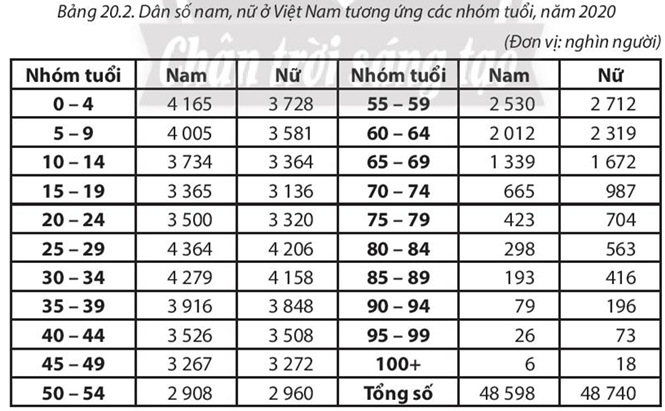 Bảng 20.2. Dân số nam, nữ ở Việt Nam tương ứng các nhóm tuổi, năm 2020

(Đơn vị: nghìn người)

| Nhóm tuổi | Nam | Nữ | Nhóm tuổi | Nam | Nữ |
|---|---|---|---|---|---|
| 0 – 4 | 4 165 | 3 728 | 55 – 59 | 2 530 | 2 712 |
| 5 – 9 | 4 005 | 3 581 | 60 – 64 | 2 012 | 2 319 |
| 10 – 14 | 3 734 | 3 364 | 65 – 69 | 1 339 | 1 672 |
| 15 – 19 | 3 365 | 3 136 | 70 – 74 | 665 | 987 |
| 20 – 24 | 3 500 | 3 320 | 75 – 79 | 423 | 704 |
| 25 – 29 | 4 364 | 4 206 | 80 – 84 | 298 | 563 |
| 30 – 34 | 4 279 | 4 158 | 85 – 89 | 193 | 416 |
| 35 – 39 | 3 916 | 3 848 | 90 – 94 | 79 | 196 |
| 40 – 44 | 3 526 | 3 508 | 95 – 99 | 26 | 73 |
| 45 – 49 | 3 267 | 3 272 | 100+ | 6 | 18 |
| 50 – 54 | 2 908 | 2 960 | Tổng số | 48 598 | 48 740 |

Chân trời sáng tạo